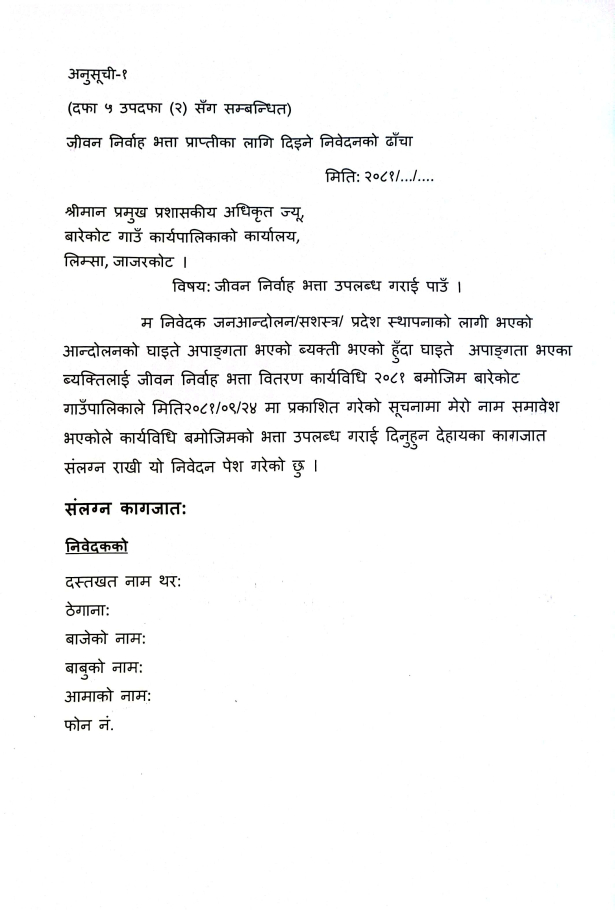 अनुसूची-१

(दफा ५ उपदफा (२) सँग सम्बन्धित)

जीवन निर्वाह भत्ता प्राप्तीका लागि दिइने निवेदनको ढाँचा

मिति: २०८१/.../....

श्रीमान प्रमुख प्रशासकीय अधिकृत ज्यू,
बारेकोट गाउँ कार्यपालिकाको कार्यालय,
लिम्सा, जाजरकोट ।

विषय: जीवन निर्वाह भत्ता उपलब्ध गराई पाउँ ।

म निवेदक जनआन्दोलन/सशस्त्र/ प्रदेश स्थापनाको लागी भएको आन्दोलनको घाइते अपाङ्गता भएको ब्यक्ती भएको हुँदा घाइते अपाङ्गता भएका ब्यक्तिलाई जीवन निर्वाह भत्ता वितरण कार्यविधि २०८१ बमोजिम बारेकोट गाउँपालिकाले मिति२०८१/०९/२४ मा प्रकाशित गरेको सूचनामा मेरो नाम समावेश भएकोले कार्यविधि बमोजिमको भत्ता उपलब्ध गराई दिनुहुन देहायका कागजात संलग्न राखी यो निवेदन पेश गरेको छु ।

संलग्न कागजात:

निवेदकको

दस्तखत नाम थर:
ठेगाना:
बाजेको नाम:
बाबुको नाम:
आमाको नाम:
फोन नं.